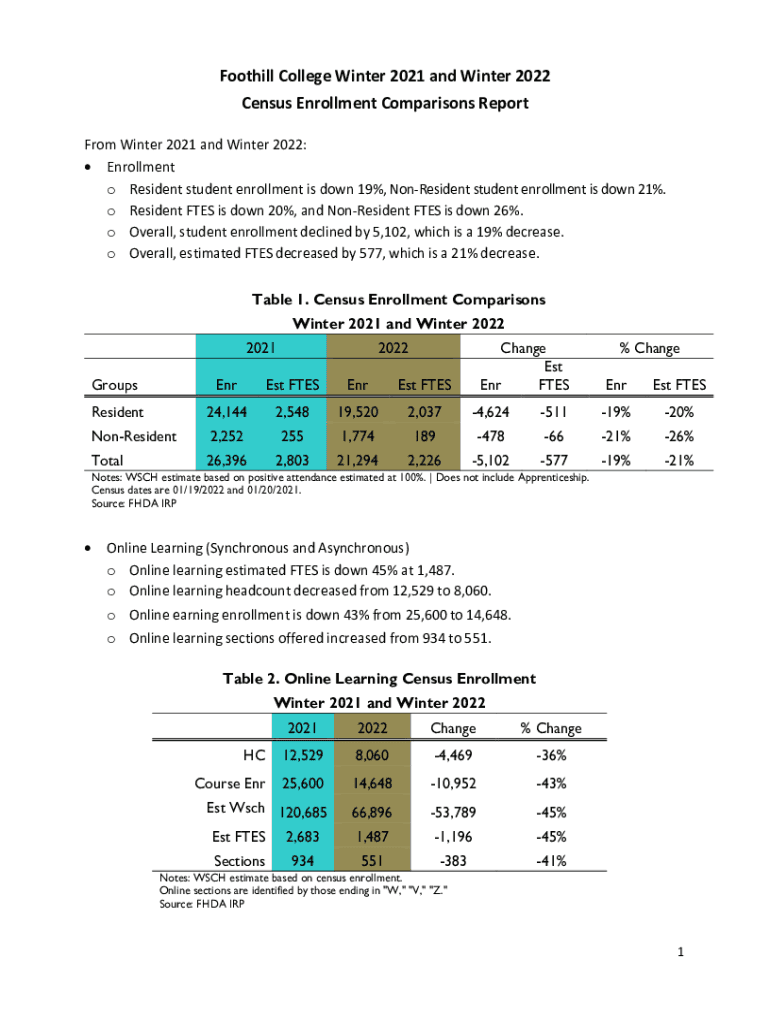 Foothill College Winter 2021 and Winter 2022
Census Enrollment Comparisons Report

From Winter 2021 and Winter 2022:
• Enrollment
  o Resident student enrollment is down 19%, Non-Resident student enrollment is down 21%.
  o Resident FTES is down 20%, and Non-Resident FTES is down 26%.
  o Overall, student enrollment declined by 5,102, which is a 19% decrease.
  o Overall, estimated FTES decreased by 577, which is a 21% decrease.

Table 1. Census Enrollment Comparisons
Winter 2021 and Winter 2022

| | 2021 | | 2022 | | Change | | % Change | |
|---|---|---|---|---|---|---|---|---|
| Groups | Enr | Est FTES | Enr | Est FTES | Enr | Est FTES | Enr | Est FTES |
| Resident | 24,144 | 2,548 | 19,520 | 2,037 | -4,624 | -511 | -19% | -20% |
| Non-Resident | 2,252 | 255 | 1,774 | 189 | -478 | -66 | -21% | -26% |
| Total | 26,396 | 2,803 | 21,294 | 2,226 | -5,102 | -577 | -19% | -21% |

Notes: WSCH estimate based on positive attendance estimated at 100%. | Does not include Apprenticeship.
Census dates are 01/19/2022 and 01/20/2021.
Source: FHDA IRP

• Online Learning (Synchronous and Asynchronous)
  o Online learning estimated FTES is down 45% at 1,487.
  o Online learning headcount decreased from 12,529 to 8,060.
  o Online earning enrollment is down 43% from 25,600 to 14,648.
  o Online learning sections offered increased from 934 to 551.

Table 2. Online Learning Census Enrollment
Winter 2021 and Winter 2022

| | 2021 | 2022 | Change | % Change |
|---|---|---|---|---|
| HC | 12,529 | 8,060 | -4,469 | -36% |
| Course Enr | 25,600 | 14,648 | -10,952 | -43% |
| Est Wsch | 120,685 | 66,896 | -53,789 | -45% |
| Est FTES | 2,683 | 1,487 | -1,196 | -45% |
| Sections | 934 | 551 | -383 | -41% |

Notes: WSCH estimate based on census enrollment.
Online sections are identified by those ending in "W," "V," "Z."
Source: FHDA IRP

1